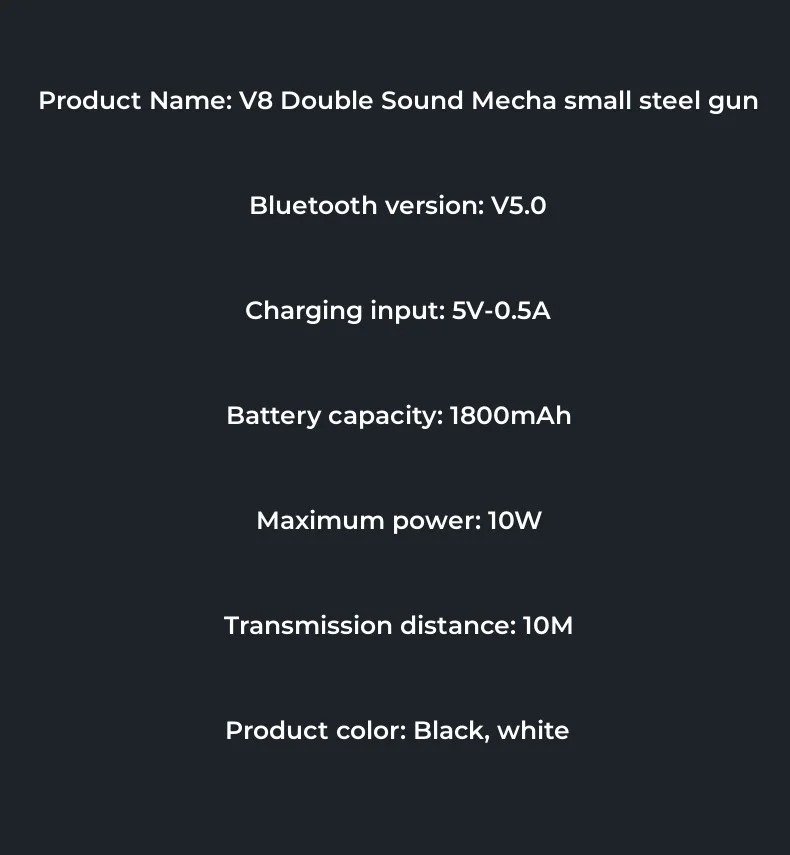 Product Name: V8 Double Sound Mecha small steel gun

Bluetooth version: V5.0

Charging input: 5V-0.5A

Battery capacity: 1800mAh

Maximum power: 10W

Transmission distance: 10M

Product color: Black, white